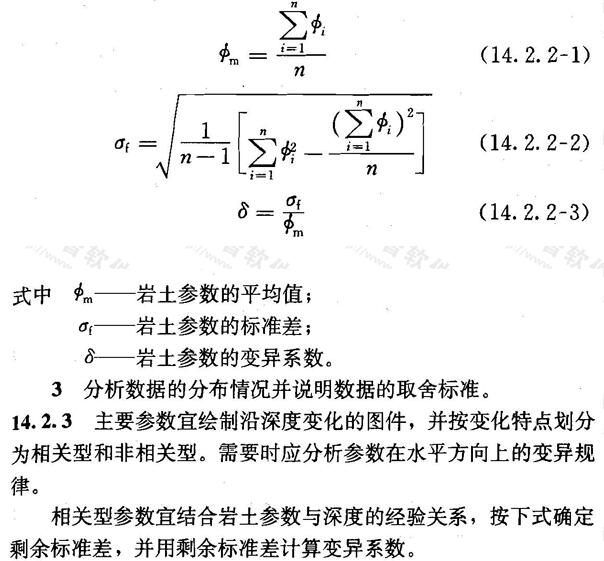 $\phi_m = \frac{\sum_{i=1}^{n} \phi_i}{n}$ (14.2.2-1)

$\sigma_f = \sqrt{\frac{1}{n-1}\left[\sum_{i=1}^{n} \phi_i^2 - \frac{\left(\sum_{i=1}^{n} \phi_i\right)^2}{n}\right]}$ (14.2.2-2)

$\delta = \frac{\sigma_f}{\phi_m}$ (14.2.2-3)

式中 $\phi_m$——岩土参数的平均值；
$\sigma_f$——岩土参数的标准差；
$\delta$——岩土参数的变异系数。

3 分析数据的分布情况并说明数据的取舍标准。

14.2.3 主要参数宜绘制沿深度变化的图件，并按变化特点划分为相关型和非相关型。需要时应分析参数在水平方向上的变异规律。

相关型参数宜结合岩土参数与深度的经验关系，按下式确定剩余标准差，并用剩余标准差计算变异系数。